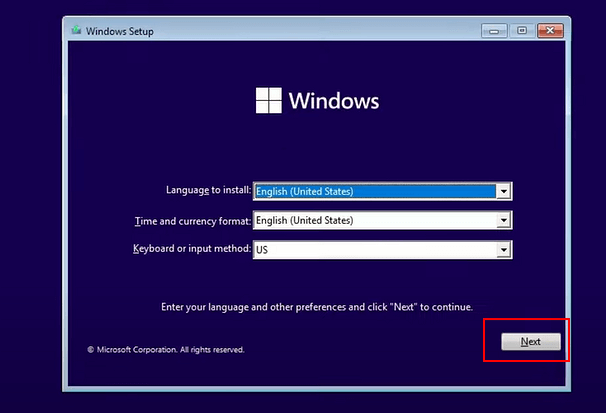 Windows Setup

Windows

Language to install: English (United States)

Time and currency format: English (United States)

Keyboard or input method: US

Enter your language and other preferences and click "Next" to continue.

© Microsoft Corporation. All rights reserved.

Next